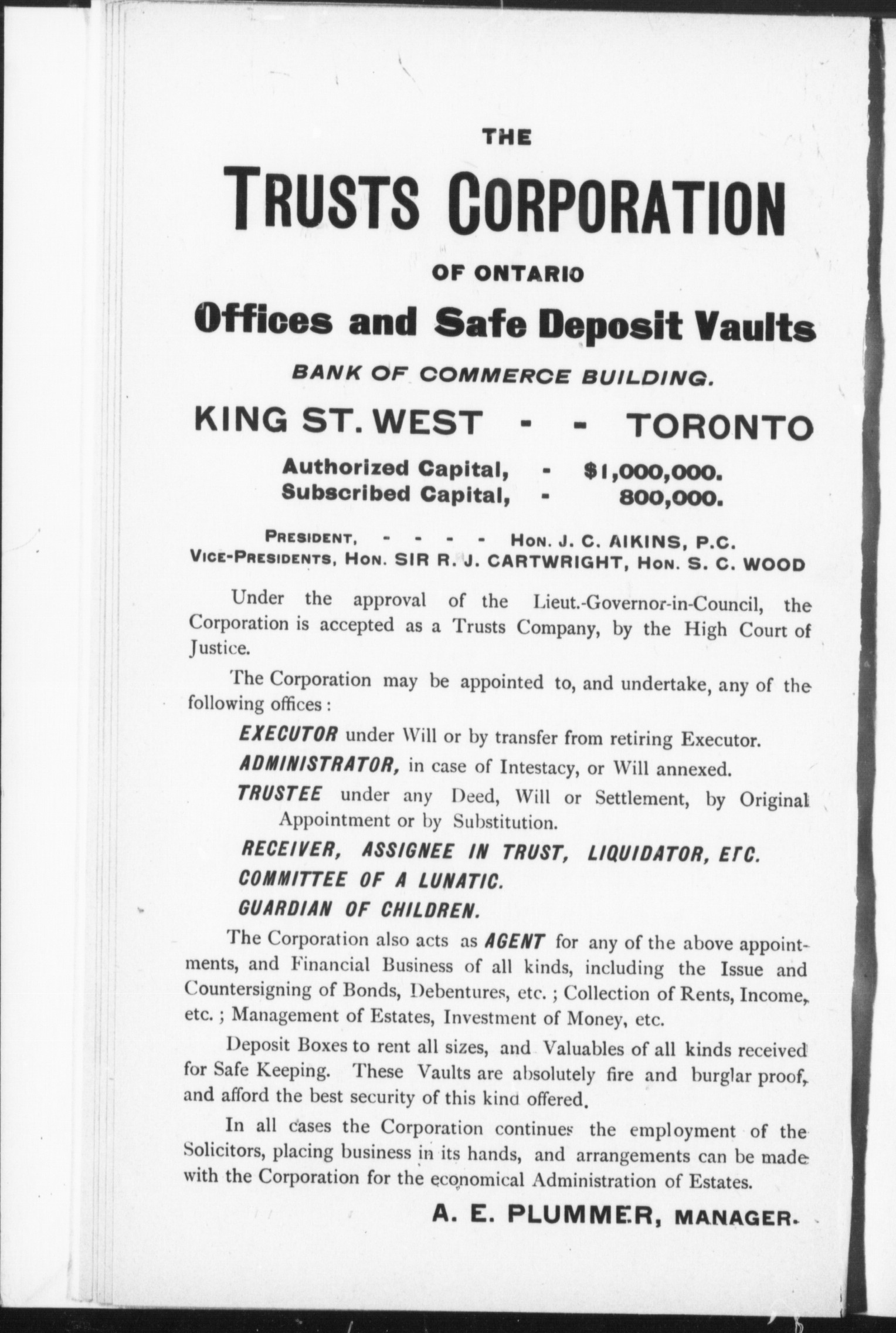 THE

TRUSTS CORPORATION

OF ONTARIO

Offices and Safe Deposit Vaults

BANK OF COMMERCE BUILDING.

KING ST. WEST - - TORONTO

Authorized Capital, - $1,000,000.
Subscribed Capital, - 800,000.

PRESIDENT, - - - - HON. J. C. AIKINS, P.C.
VICE-PRESIDENTS, HON. SIR R. J. CARTWRIGHT, HON. S. C. WOOD

Under the approval of the Lieut.-Governor-in-Council, the Corporation is accepted as a Trusts Company, by the High Court of Justice.

The Corporation may be appointed to, and undertake, any of the following offices:

EXECUTOR under Will or by transfer from retiring Executor.

ADMINISTRATOR, in case of Intestacy, or Will annexed.

TRUSTEE under any Deed, Will or Settlement, by Original Appointment or by Substitution.

RECEIVER, ASSIGNEE IN TRUST, LIQUIDATOR, ETC.

COMMITTEE OF A LUNATIC.

GUARDIAN OF CHILDREN.

The Corporation also acts as AGENT for any of the above appointments, and Financial Business of all kinds, including the Issue and Countersigning of Bonds, Debentures, etc.; Collection of Rents, Income, etc.; Management of Estates, Investment of Money, etc.

Deposit Boxes to rent all sizes, and Valuables of all kinds received for Safe Keeping. These Vaults are absolutely fire and burglar proof, and afford the best security of this kind offered.

In all cases the Corporation continues the employment of the Solicitors, placing business in its hands, and arrangements can be made with the Corporation for the economical Administration of Estates.

A. E. PLUMMER, MANAGER.